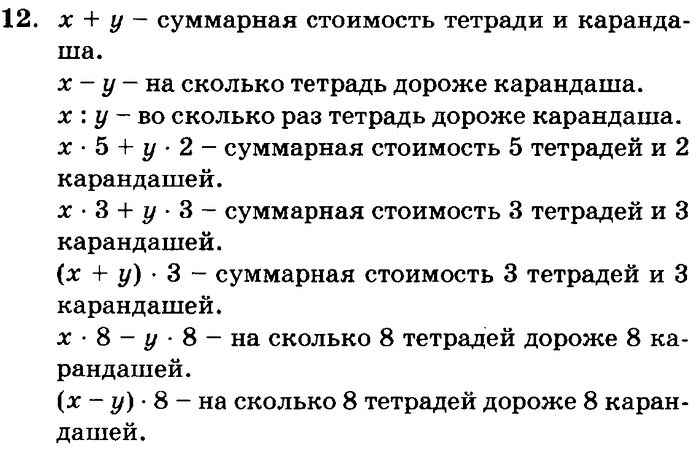 12. $x + y$ – суммарная стоимость тетради и карандаша.

$x - y$ – на сколько тетрадь дороже карандаша.

$x : y$ – во сколько раз тетрадь дороже карандаша.

$x \cdot 5 + y \cdot 2$ – суммарная стоимость 5 тетрадей и 2 карандашей.

$x \cdot 3 + y \cdot 3$ – суммарная стоимость 3 тетрадей и 3 карандашей.

$(x + y) \cdot 3$ – суммарная стоимость 3 тетрадей и 3 карандашей.

$x \cdot 8 - y \cdot 8$ – на сколько 8 тетрадей дороже 8 карандашей.

$(x - y) \cdot 8$ – на сколько 8 тетрадей дороже 8 карандашей.